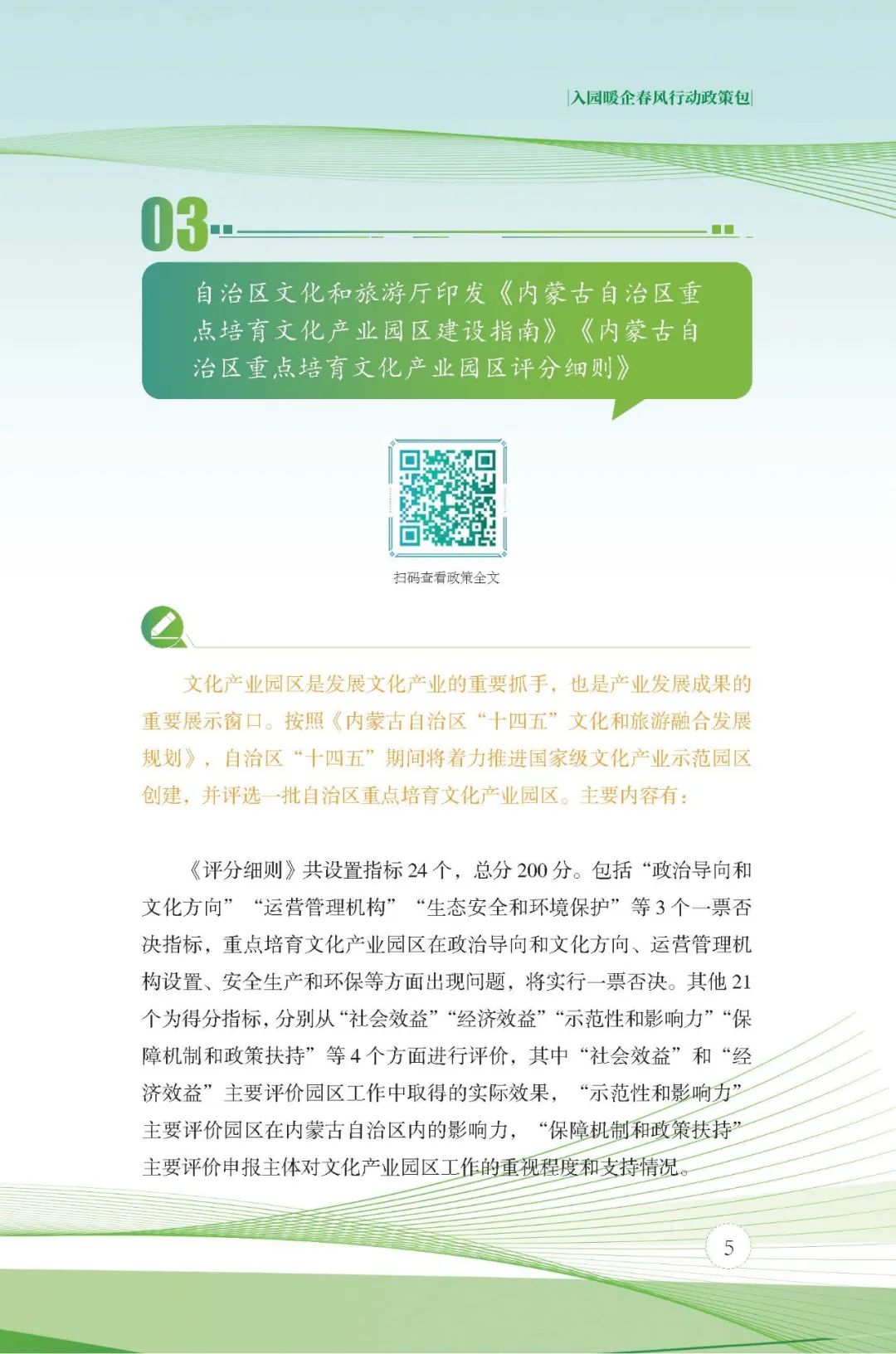 |入园暖企春风行动政策包|

03

自治区文化和旅游厅印发《内蒙古自治区重点培育文化产业园区建设指南》《内蒙古自治区重点培育文化产业园区评分细则》

扫码查看政策全文

文化产业园区是发展文化产业的重要抓手，也是产业发展成果的重要展示窗口。按照《内蒙古自治区“十四五”文化和旅游融合发展规划》，自治区“十四五”期间将着力推进国家级文化产业示范园区创建，并评选一批自治区重点培育文化产业园区。主要内容有：

《评分细则》共设置指标 24 个，总分 200 分。包括“政治导向和文化方向”“运营管理机构”“生态安全和环境保护”等 3 个一票否决指标，重点培育文化产业园区在政治导向和文化方向、运营管理机构设置、安全生产和环保等方面出现问题，将实行一票否决。其他 21 个为得分指标，分别从“社会效益”“经济效益”“示范性和影响力”“保障机制和政策扶持”等 4 个方面进行评价，其中“社会效益”和“经济效益”主要评价园区工作中取得的实际效果，“示范性和影响力”主要评价园区在内蒙古自治区内的影响力，“保障机制和政策扶持”主要评价申报主体对文化产业园区工作的重视程度和支持情况。

5